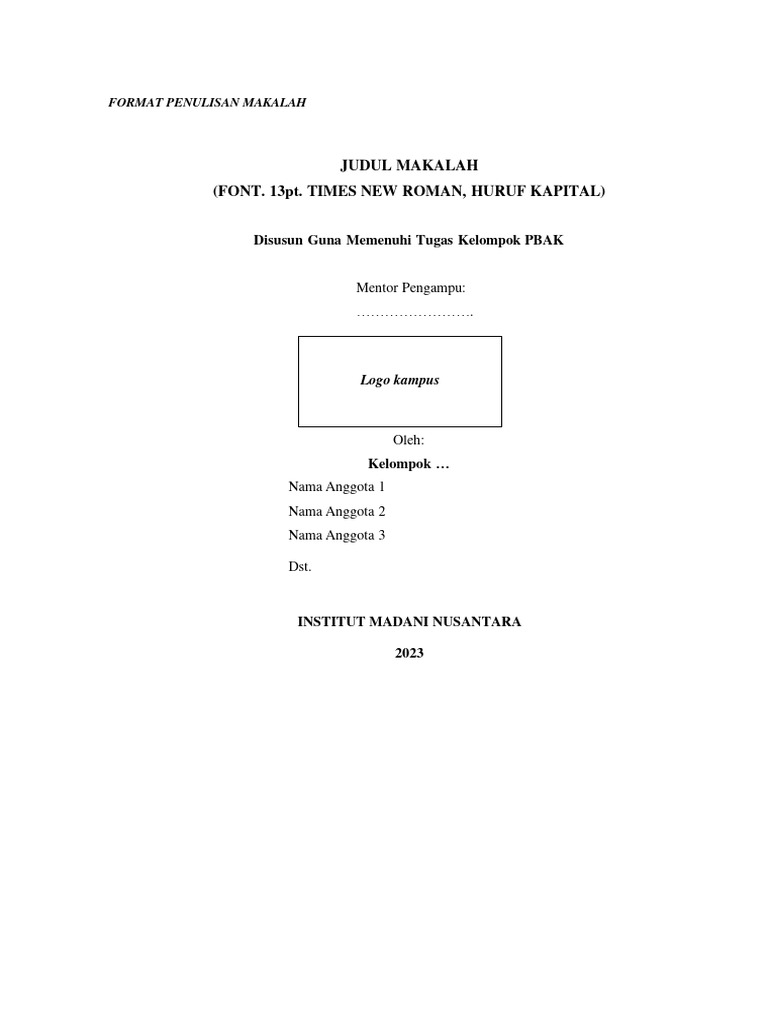 FORMAT PENULISAN MAKALAH

JUDUL MAKALAH
(FONT. 13pt. TIMES NEW ROMAN, HURUF KAPITAL)

Disusun Guna Memenuhi Tugas Kelompok PBAK

Mentor Pengampu:
…………………….

Logo kampus

Oleh:
Kelompok …

Nama Anggota 1
Nama Anggota 2
Nama Anggota 3

Dst.

INSTITUT MADANI NUSANTARA

2023